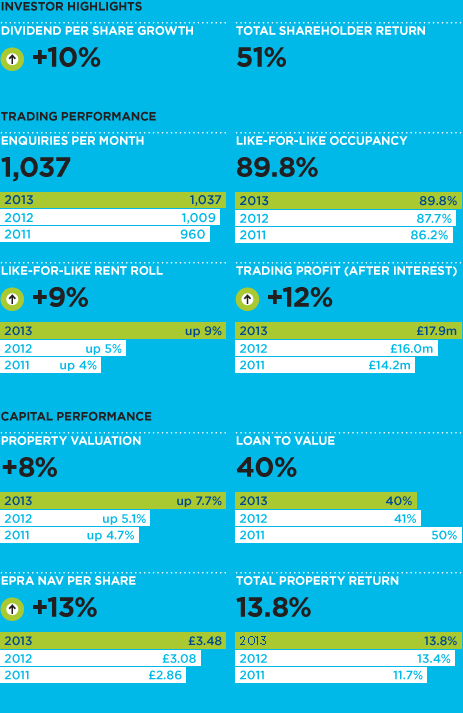 INVESTOR HIGHLIGHTS

DIVIDEND PER SHARE GROWTH

+10%

TOTAL SHAREHOLDER RETURN

51%

TRADING PERFORMANCE

ENQUIRIES PER MONTH

1,037

| 2013 | 1,037 |
|---|---|
| 2012 | 1,009 |
| 2011 | 960 |

LIKE-FOR-LIKE OCCUPANCY

89.8%

| 2013 | 89.8% |
|---|---|
| 2012 | 87.7% |
| 2011 | 86.2% |

LIKE-FOR-LIKE RENT ROLL

+9%

| 2013 | up 9% |
|---|---|
| 2012 | up 5% |
| 2011 | up 4% |

TRADING PROFIT (AFTER INTEREST)

+12%

| 2013 | £17.9m |
|---|---|
| 2012 | £16.0m |
| 2011 | £14.2m |

CAPITAL PERFORMANCE

PROPERTY VALUATION

+8%

| 2013 | up 7.7% |
|---|---|
| 2012 | up 5.1% |
| 2011 | up 4.7% |

LOAN TO VALUE

40%

| 2013 | 40% |
|---|---|
| 2012 | 41% |
| 2011 | 50% |

EPRA NAV PER SHARE

+13%

| 2013 | £3.48 |
|---|---|
| 2012 | £3.08 |
| 2011 | £2.86 |

TOTAL PROPERTY RETURN

13.8%

| 2013 | 13.8% |
|---|---|
| 2012 | 13.4% |
| 2011 | 11.7% |